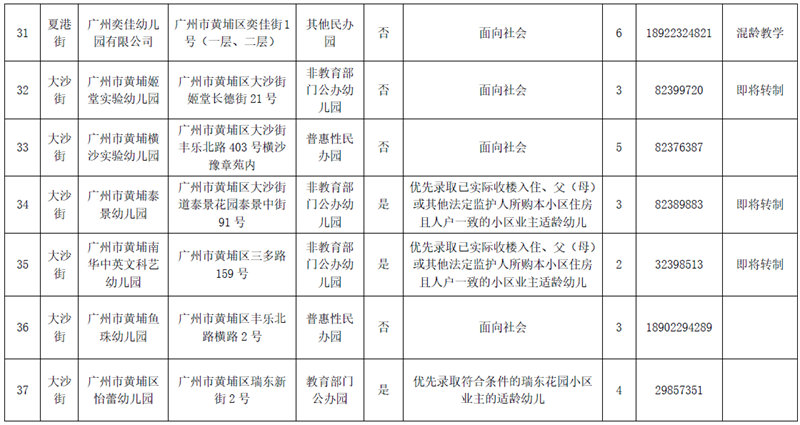 | 31 | 夏港街 | 广州奕佳幼儿园有限公司 | 广州市黄埔区奕佳街1号（一层、二层） | 其他民办园 | 否 | 面向社会 | 6 | 18922324821 | 混龄教学 |
|---|---|---|---|---|---|---|---|---|---|
| 32 | 大沙街 | 广州市黄埔姬堂实验幼儿园 | 广州市黄埔区大沙街姬堂长德街21号 | 非教育部门公办幼儿园 | 否 | 面向社会 | 3 | 82399720 | 即将转制 |
| 33 | 大沙街 | 广州市黄埔横沙实验幼儿园 | 广州市黄埔区大沙街丰乐北路403号横沙豫章苑内 | 普惠性民办园 | 否 | 面向社会 | 5 | 82376387 | |
| 34 | 大沙街 | 广州市黄埔泰景幼儿园 | 广州市黄埔区大沙街道泰景花园泰景中街91号 | 非教育部门公办幼儿园 | 是 | 优先录取已实际收楼入住、父（母）或其他法定监护人所购本小区住房且人户一致的小区业主适龄幼儿 | 3 | 82389883 | 即将转制 |
| 35 | 大沙街 | 广州市黄埔南华中英文科艺幼儿园 | 广州市黄埔区三多路159号 | 非教育部门公办幼儿园 | 是 | 优先录取已实际收楼入住、父（母）或其他法定监护人所购本小区住房且人户一致的小区业主适龄幼儿 | 2 | 32398513 | 即将转制 |
| 36 | 大沙街 | 广州市黄埔鱼珠幼儿园 | 广州市黄埔区丰乐北路横路2号 | 普惠性民办园 | 否 | 面向社会 | 3 | 18902294289 | |
| 37 | 大沙街 | 广州市黄埔区怡蕾幼儿园 | 广州市黄埔区瑞东新街2号 | 教育部门公办园 | 是 | 优先录取符合条件的瑞东花园小区业主的适龄幼儿 | 4 | 29857351 | |